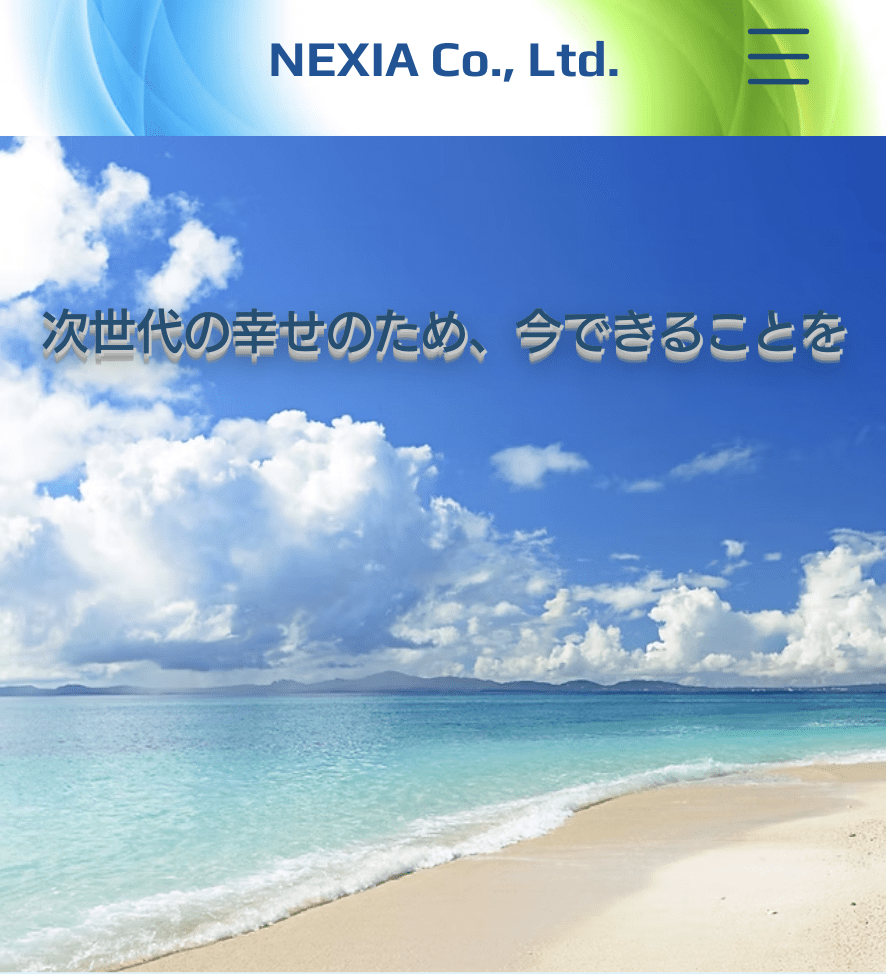 NEXIA Co., Ltd.

次世代の幸せのため、今できることを